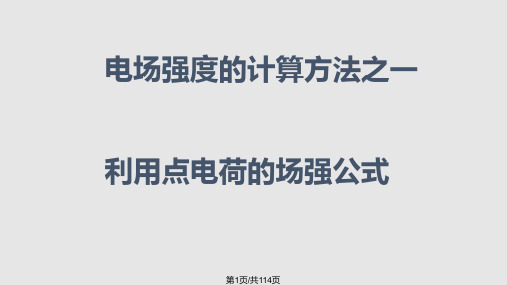 电场强度的计算方法之一

利用点电荷的场强公式

第1页/共114页